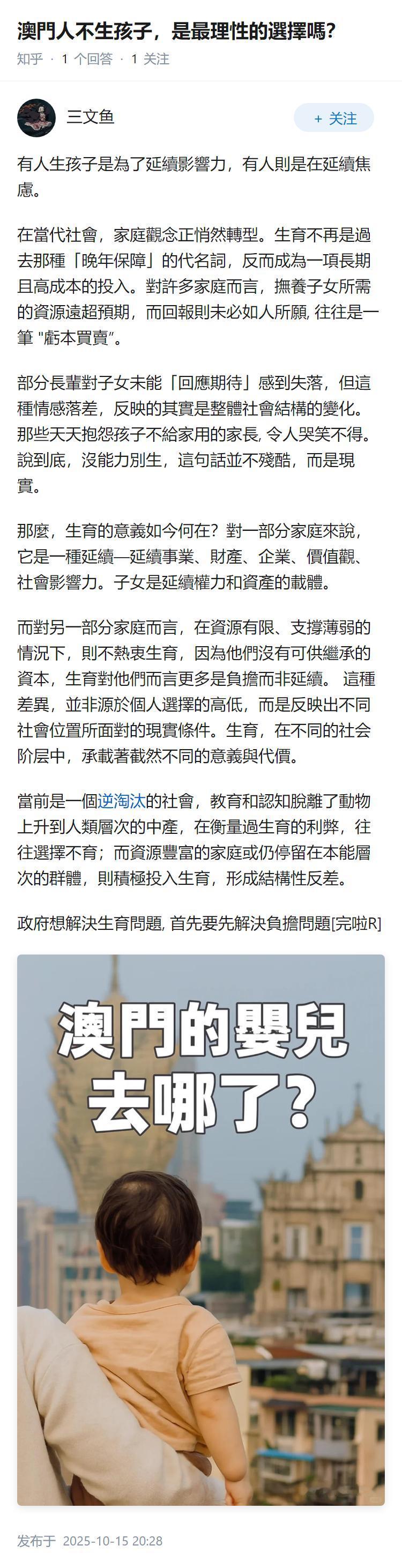 澳門人不生孩子，是最理性的選擇嗎？

知乎 · 1 个回答 · 1 关注

三文鱼

+ 关注

有人生孩子是為了延續影響力，有人則是在延續焦慮。

在當代社會，家庭觀念正悄然轉型。生育不再是過去那種「晚年保障」的代名詞，反而成為一項長期且高成本的投入。對許多家庭而言，撫養子女所需的資源遠超預期，而回報則未必如人所願, 往往是一筆 "虧本買賣"。

部分長輩對子女未能「回應期待」感到失落，但這種情感落差，反映的其實是整體社會結構的變化。那些天天抱怨孩子不給家用的家長, 令人哭笑不得。說到底，沒能力別生，這句話並不殘酷，而是現實。

那麼，生育的意義如今何在？對一部分家庭來說，它是一種延續—延續事業、財產、企業、價值觀、社會影響力。子女是延續權力和資產的載體。

而對另一部分家庭而言，在資源有限、支撐薄弱的情況下，則不熱衷生育，因為他們沒有可供繼承的資本，生育對他們而言更多是負擔而非延續。 這種差異，並非源於個人選擇的高低，而是反映出不同社會位置所面對的現實條件。生育，在不同的社会阶层中，承載著截然不同的意義與代價。

當前是一個逆淘汰的社會，教育和認知脫離了動物上升到人類層次的中產，在衡量過生育的利弊，往往選擇不育；而資源豐富的家庭或仍停留在本能層次的群體，則積極投入生育，形成結構性反差。

政府想解決生育問題, 首先要先解決負擔問題[完啦R]

澳門的嬰兒去哪了？

发布于 2025-10-15 20:28